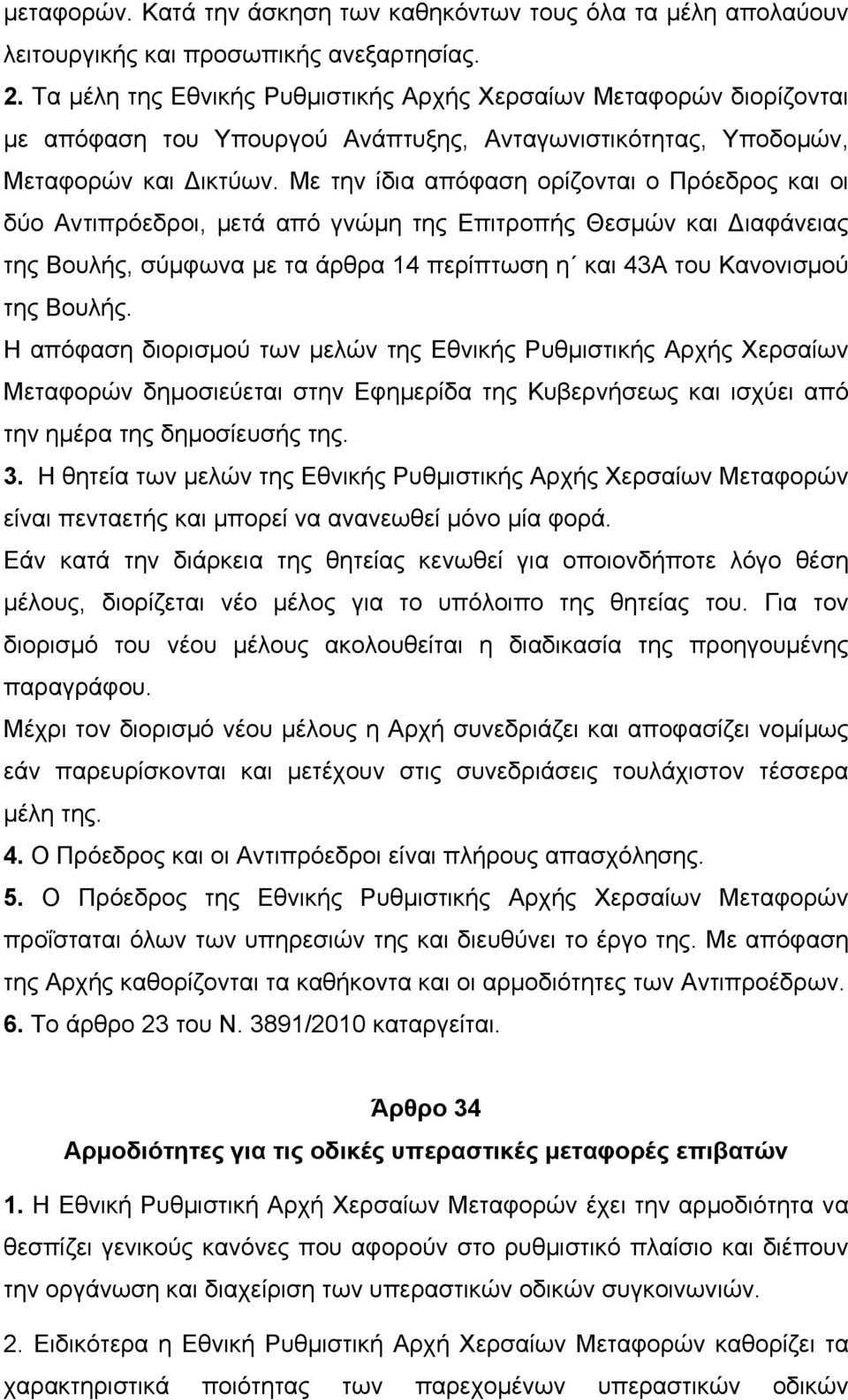 μεταφορών. Κατά την άσκηση των καθηκόντων τους όλα τα μέλη απολαύουν λειτουργικής και προσωπικής ανεξαρτησίας.

2. Τα μέλη της Εθνικής Ρυθμιστικής Αρχής Χερσαίων Μεταφορών διορίζονται με απόφαση του Υπουργού Ανάπτυξης, Ανταγωνιστικότητας, Υποδομών, Μεταφορών και Δικτύων. Με την ίδια απόφαση ορίζονται ο Πρόεδρος και οι δύο Αντιπρόεδροι, μετά από γνώμη της Επιτροπής Θεσμών και Διαφάνειας της Βουλής, σύμφωνα με τα άρθρα 14 περίπτωση η΄ και 43Α του Κανονισμού της Βουλής.

Η απόφαση διορισμού των μελών της Εθνικής Ρυθμιστικής Αρχής Χερσαίων Μεταφορών δημοσιεύεται στην Εφημερίδα της Κυβερνήσεως και ισχύει από την ημέρα της δημοσίευσής της.

3. Η θητεία των μελών της Εθνικής Ρυθμιστικής Αρχής Χερσαίων Μεταφορών είναι πενταετής και μπορεί να ανανεωθεί μόνο μία φορά.

Εάν κατά την διάρκεια της θητείας κενωθεί για οποιονδήποτε λόγο θέση μέλους, διορίζεται νέο μέλος για το υπόλοιπο της θητείας του. Για τον διορισμό του νέου μέλους ακολουθείται η διαδικασία της προηγουμένης παραγράφου.

Μέχρι τον διορισμό νέου μέλους η Αρχή συνεδριάζει και αποφασίζει νομίμως εάν παρευρίσκονται και μετέχουν στις συνεδριάσεις τουλάχιστον τέσσερα μέλη της.

4. Ο Πρόεδρος και οι Αντιπρόεδροι είναι πλήρους απασχόλησης.

5. Ο Πρόεδρος της Εθνικής Ρυθμιστικής Αρχής Χερσαίων Μεταφορών προΐσταται όλων των υπηρεσιών της και διευθύνει το έργο της. Με απόφαση της Αρχής καθορίζονται τα καθήκοντα και οι αρμοδιότητες των Αντιπροέδρων.

6. Το άρθρο 23 του Ν. 3891/2010 καταργείται.

Άρθρο 34

Αρμοδιότητες για τις οδικές υπεραστικές μεταφορές επιβατών

1. Η Εθνική Ρυθμιστική Αρχή Χερσαίων Μεταφορών έχει την αρμοδιότητα να θεσπίζει γενικούς κανόνες που αφορούν στο ρυθμιστικό πλαίσιο και διέπουν την οργάνωση και διαχείριση των υπεραστικών οδικών συγκοινωνιών.

2. Ειδικότερα η Εθνική Ρυθμιστική Αρχή Χερσαίων Μεταφορών καθορίζει τα χαρακτηριστικά ποιότητας των παρεχομένων υπεραστικών οδικών